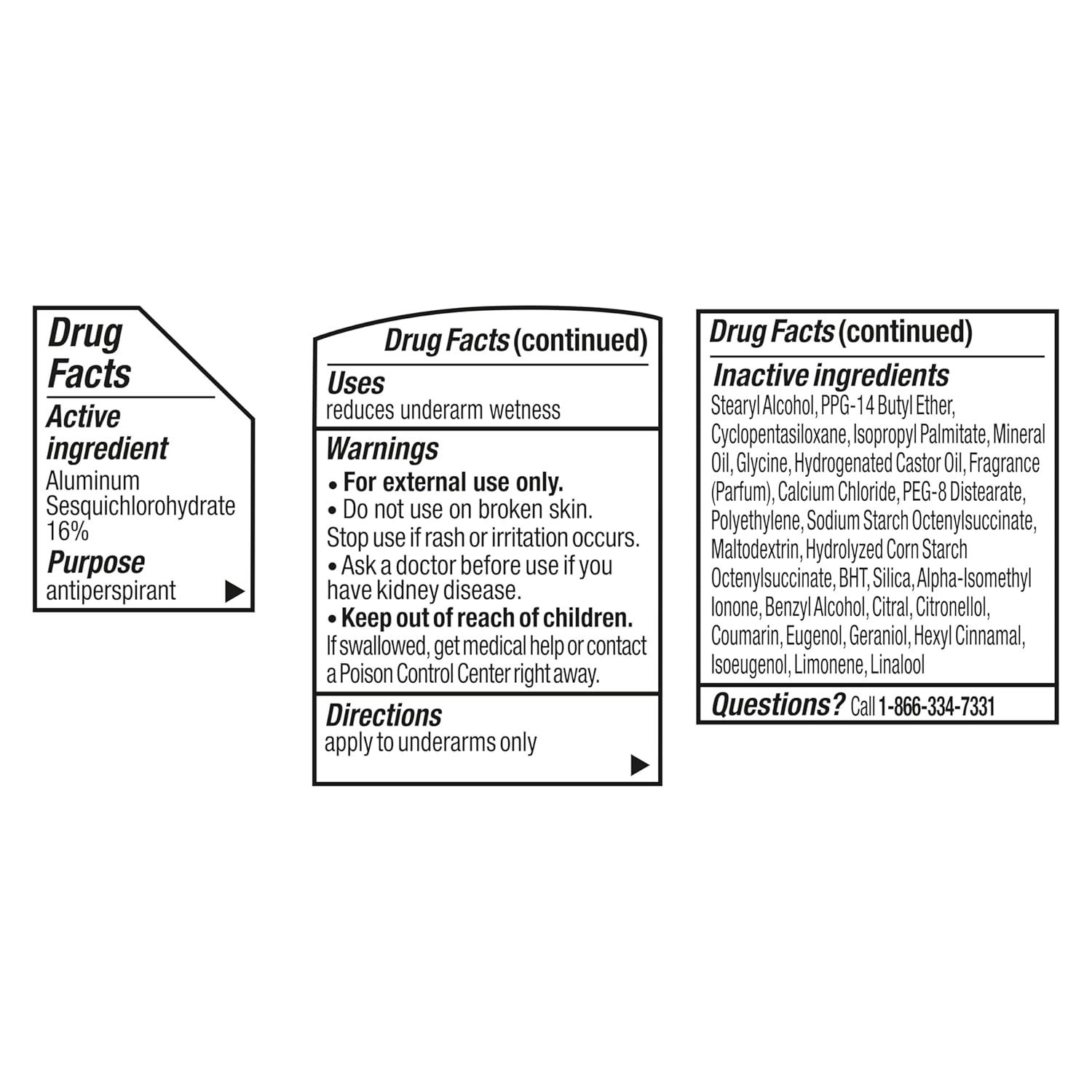 Drug Facts

Active ingredient
Aluminum Sesquichlorohydrate 16%

Purpose
antiperspirant

Drug Facts (continued)

Uses
reduces underarm wetness

Warnings
• For external use only.
• Do not use on broken skin.
Stop use if rash or irritation occurs.
• Ask a doctor before use if you have kidney disease.
• Keep out of reach of children.
If swallowed, get medical help or contact a Poison Control Center right away.

Directions
apply to underarms only

Drug Facts (continued)

Inactive ingredients
Stearyl Alcohol, PPG-14 Butyl Ether, Cyclopentasiloxane, Isopropyl Palmitate, Mineral Oil, Glycine, Hydrogenated Castor Oil, Fragrance (Parfum), Calcium Chloride, PEG-8 Distearate, Polyethylene, Sodium Starch Octenylsuccinate, Maltodextrin, Hydrolyzed Corn Starch Octenylsuccinate, BHT, Silica, Alpha-Isomethyl Ionone, Benzyl Alcohol, Citral, Citronellol, Coumarin, Eugenol, Geraniol, Hexyl Cinnamal, Isoeugenol, Limonene, Linalool

Questions? Call 1-866-334-7331